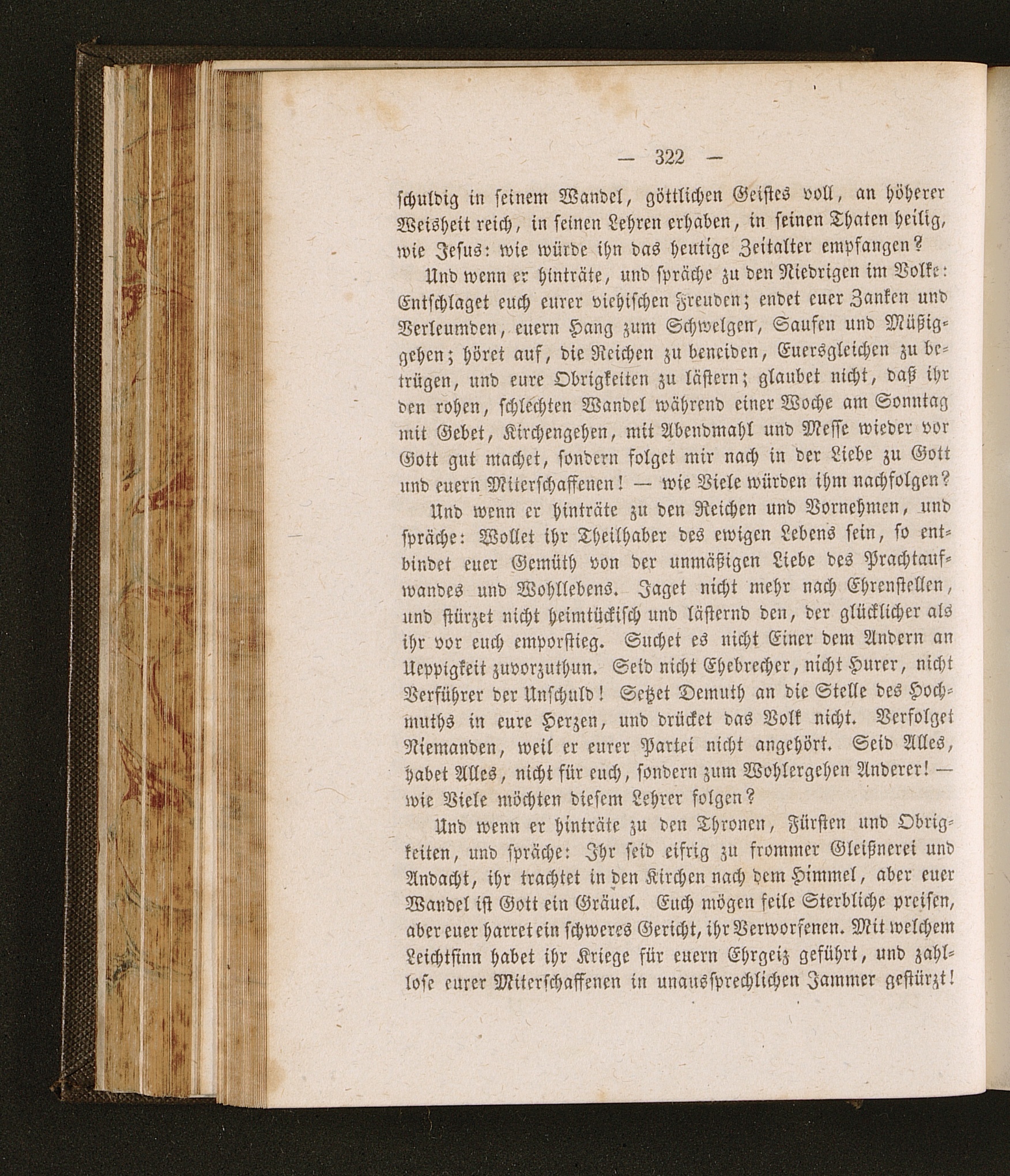 — 322 —

schuldig in seinem Wandel, göttlichen Geistes voll, an höherer Weisheit reich, in seinen Lehren erhaben, in seinen Thaten heilig, wie Jesus: wie würde ihn das heutige Zeitalter empfangen?

Und wenn er hinträte, und spräche zu den Niedrigen im Volke: Entschlaget euch eurer viehischen Freuden; endet euer Zanken und Verleumden, euern Hang zum Schwelgen, Saufen und Müßiggehen; höret auf, die Reichen zu beneiden, Euersgleichen zu betrügen, und eure Obrigkeiten zu lästern; glaubet nicht, daß ihr den rohen, schlechten Wandel während einer Woche am Sonntag mit Gebet, Kirchengehen, mit Abendmahl und Messe wieder vor Gott gut machet, sondern folget mir nach in der Liebe zu Gott und euern Miterschaffenen! — wie Viele würden ihm nachfolgen?

Und wenn er hinträte zu den Reichen und Vornehmen, und spräche: Wollet ihr Theilhaber des ewigen Lebens sein, so entbindet euer Gemüth von der unmäßigen Liebe des Prachtaufwandes und Wohllebens. Jaget nicht mehr nach Ehrenstellen, und stürzet nicht heimtückisch und lästernd den, der glücklicher als ihr vor euch emporstieg. Suchet es nicht Einer dem Andern an Ueppigkeit zuvorzuthun. Seid nicht Ehebrecher, nicht Hurer, nicht Verführer der Unschuld! Setzet Demuth an die Stelle des Hochmuths in eure Herzen, und drücket das Volk nicht. Verfolget Niemanden, weil er eurer Partei nicht angehört. Seid Alles, habet Alles, nicht für euch, sondern zum Wohlergehen Anderer! — wie Viele möchten diesem Lehrer folgen?

Und wenn er hinträte zu den Thronen, Fürsten und Obrigkeiten, und spräche: Ihr seid eifrig zu frommer Gleißnerei und Andacht, ihr trachtet in den Kirchen nach dem Himmel, aber euer Wandel ist Gott ein Gräuel. Euch mögen feile Sterbliche preisen, aber euer harret ein schweres Gericht, ihr Verworfenen. Mit welchem Leichtsinn habet ihr Kriege für euern Ehrgeiz geführt, und zahllose eurer Miterschaffenen in unaussprechlichen Jammer gestürzt!